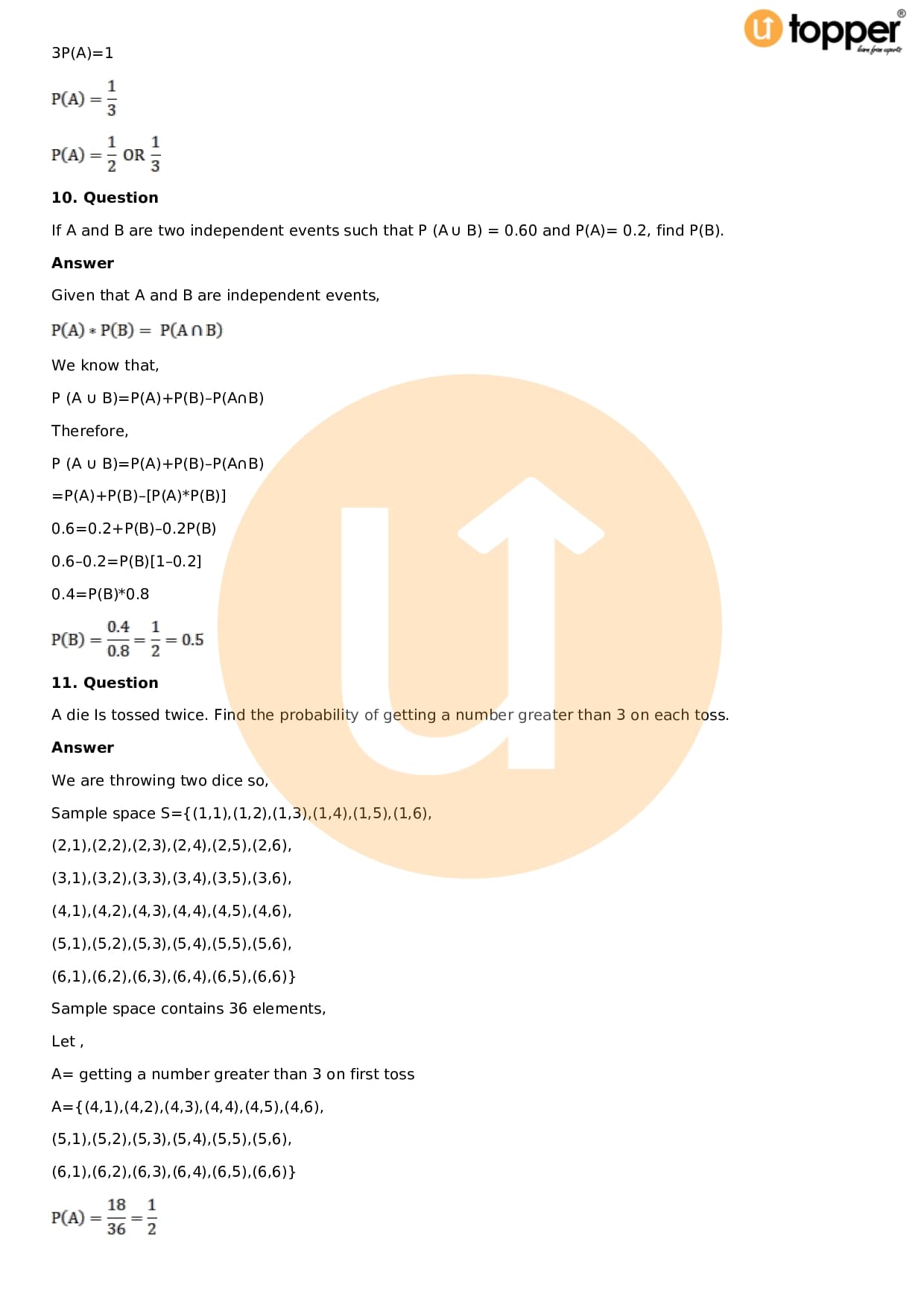 topper
learn from experts

3P(A)=1

$P(A) = \frac{1}{3}$

$P(A) = \frac{1}{2}$ OR $\frac{1}{3}$

10. Question

If A and B are two independent events such that P (A ∪ B) = 0.60 and P(A)= 0.2, find P(B).

Answer

Given that A and B are independent events,

$P(A) * P(B) = P(A \cap B)$

We know that,

P (A ∪ B)=P(A)+P(B)–P(A∩B)

Therefore,

P (A ∪ B)=P(A)+P(B)–P(A∩B)

=P(A)+P(B)–[P(A)*P(B)]

0.6=0.2+P(B)–0.2P(B)

0.6–0.2=P(B)[1–0.2]

0.4=P(B)*0.8

$P(B) = \frac{0.4}{0.8} = \frac{1}{2} = 0.5$

11. Question

A die Is tossed twice. Find the probability of getting a number greater than 3 on each toss.

Answer

We are throwing two dice so,

Sample space S={(1,1),(1,2),(1,3),(1,4),(1,5),(1,6),

(2,1),(2,2),(2,3),(2,4),(2,5),(2,6),

(3,1),(3,2),(3,3),(3,4),(3,5),(3,6),

(4,1),(4,2),(4,3),(4,4),(4,5),(4,6),

(5,1),(5,2),(5,3),(5,4),(5,5),(5,6),

(6,1),(6,2),(6,3),(6,4),(6,5),(6,6)}

Sample space contains 36 elements,

Let ,

A= getting a number greater than 3 on first toss

A={(4,1),(4,2),(4,3),(4,4),(4,5),(4,6),

(5,1),(5,2),(5,3),(5,4),(5,5),(5,6),

(6,1),(6,2),(6,3),(6,4),(6,5),(6,6)}

$P(A) = \frac{18}{36} = \frac{1}{2}$